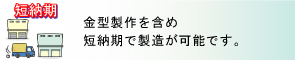 短納期

金型製作を含め
短納期で製造が可能です。